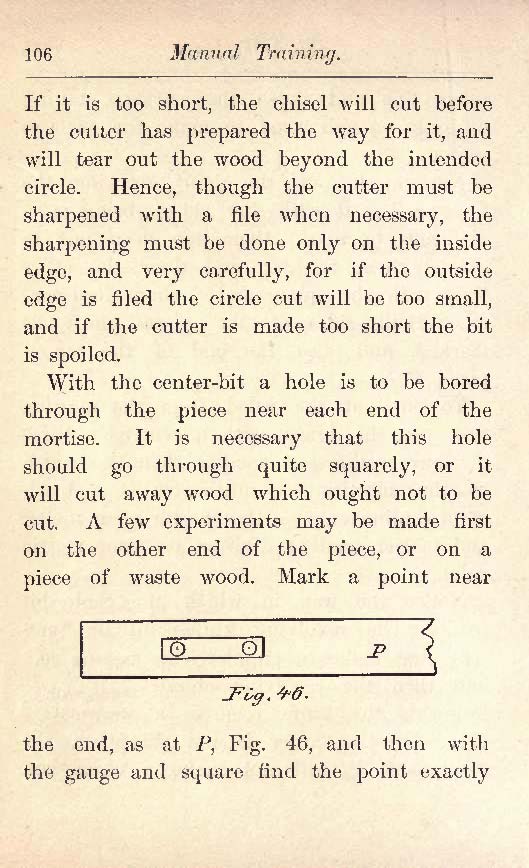 106 Manual Training.

If it is too short, the chisel will cut before the cutter has prepared the way for it, and will tear out the wood beyond the intended circle. Hence, though the cutter must be sharpened with a file when necessary, the sharpening must be done only on the inside edge, and very carefully, for if the outside edge is filed the circle cut will be too small, and if the cutter is made too short the bit is spoiled.

With the center-bit a hole is to be bored through the piece near each end of the mortise. It is necessary that this hole should go through quite squarely, or it will cut away wood which ought not to be cut. A few experiments may be made first on the other end of the piece, or on a piece of waste wood. Mark a point near

P

Fig. 46.

the end, as at P, Fig. 46, and then with the gauge and square find the point exactly